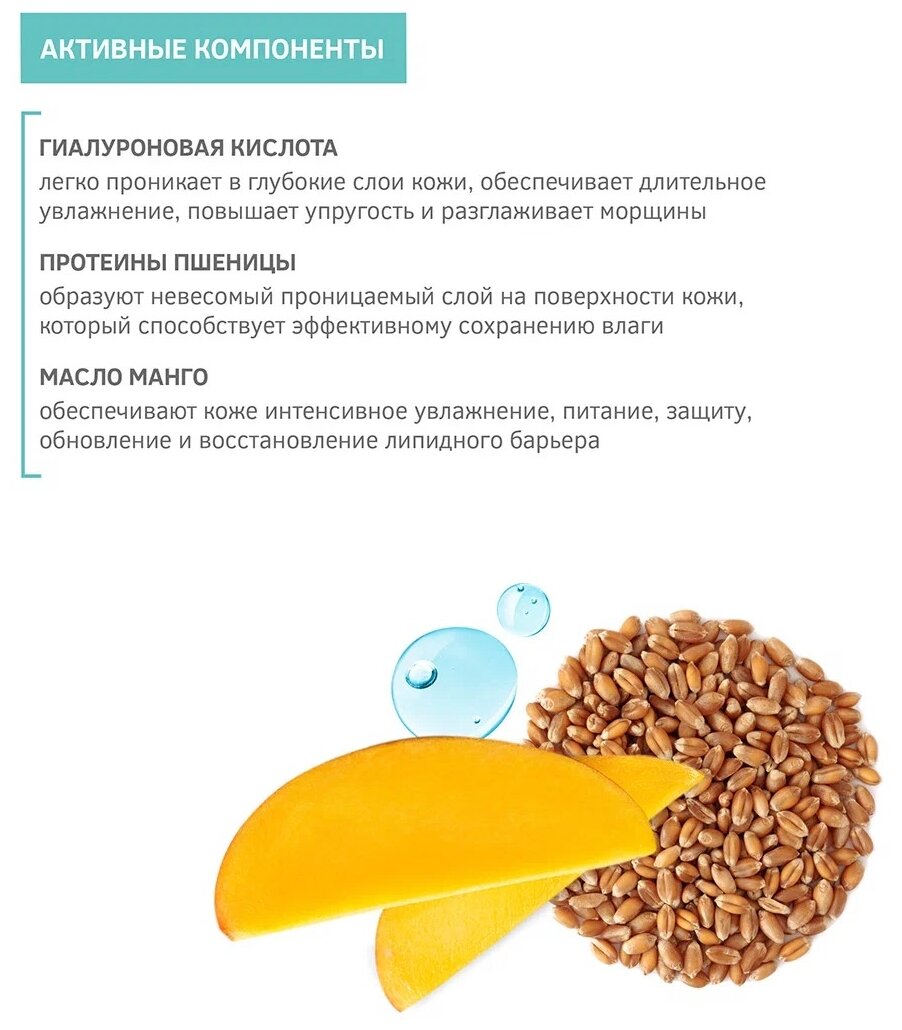 АКТИВНЫЕ КОМПОНЕНТЫ

ГИАЛУРОНОВАЯ КИСЛОТА

легко проникает в глубокие слои кожи, обеспечивает длительное увлажнение, повышает упругость и разглаживает морщины

ПРОТЕИНЫ ПШЕНИЦЫ

образуют невесомый проницаемый слой на поверхности кожи, который способствует эффективному сохранению влаги

МАСЛО МАНГО

обеспечивают коже интенсивное увлажнение, питание, защиту, обновление и восстановление липидного барьера